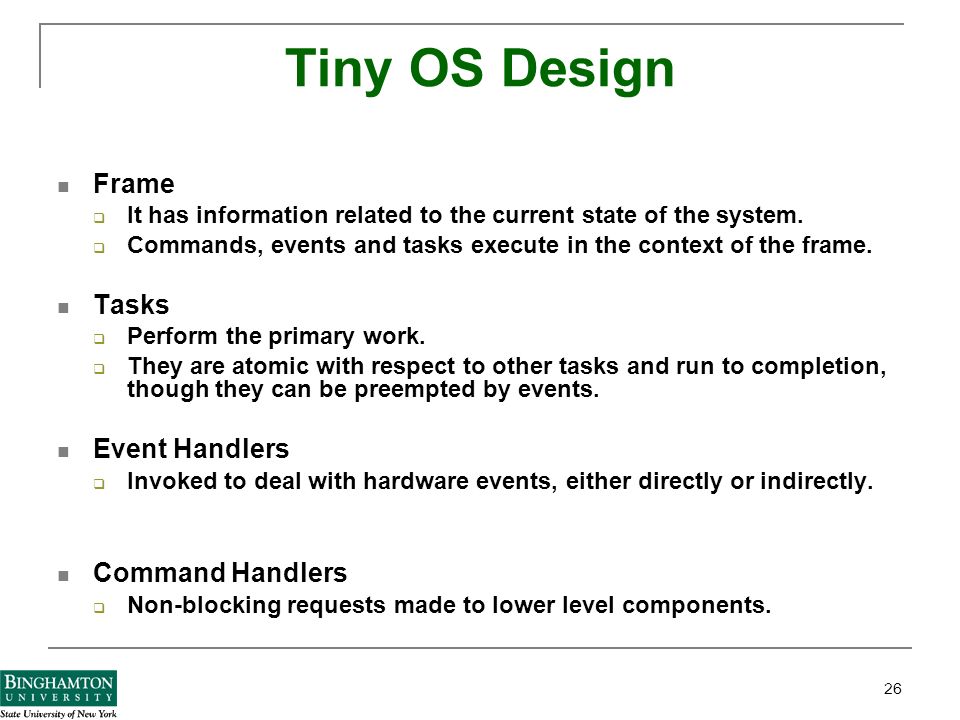 Tiny OS Design

Frame
It has information related to the current state of the system.
Commands, events and tasks execute in the context of the frame.

Tasks
Perform the primary work.
They are atomic with respect to other tasks and run to completion, though they can be preempted by events.

Event Handlers
Invoked to deal with hardware events, either directly or indirectly.

Command Handlers
Non-blocking requests made to lower level components.

BINGHAMTON UNIVERSITY
State University of New York

26